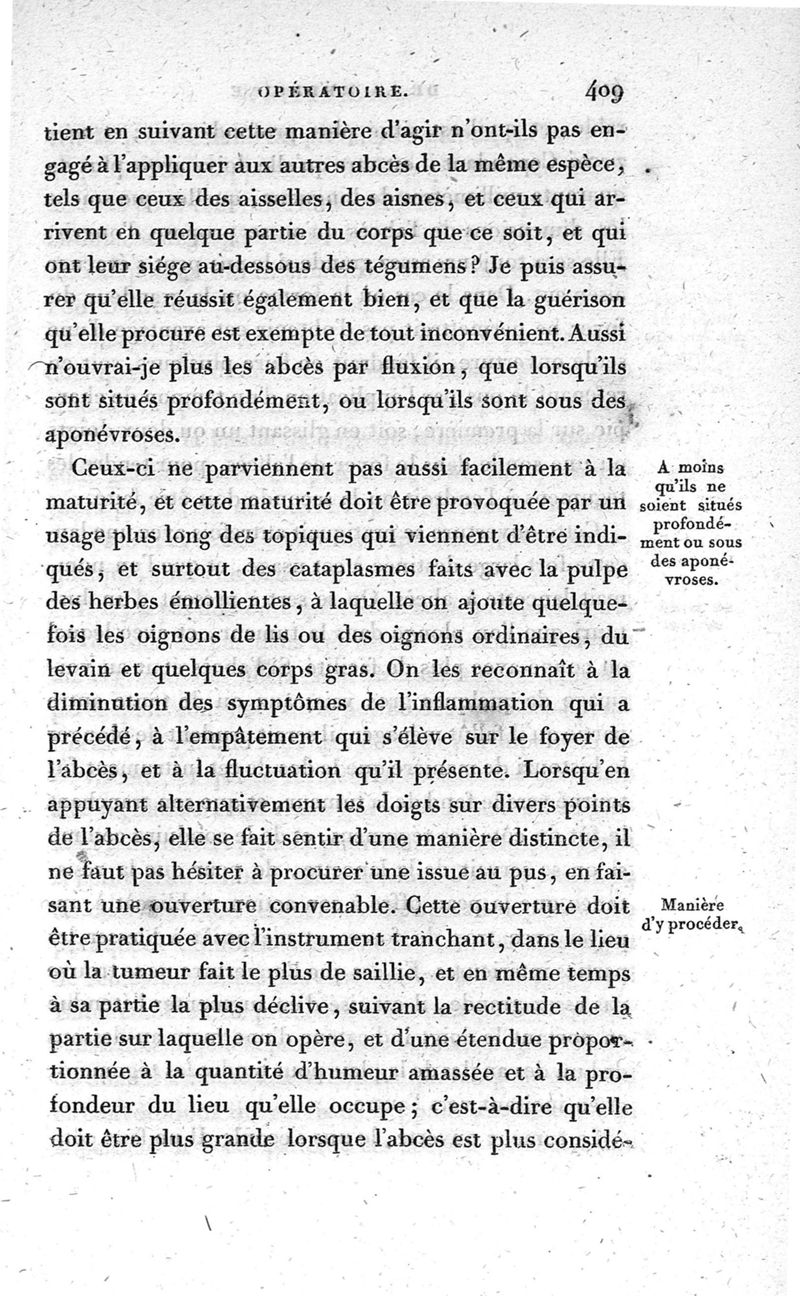 OPÉRATOIRE. 409

tient en suivant cette manière d'agir n'ont-ils pas engagé à l'appliquer aux autres abcès de la même espèce, tels que ceux des aisselles, des aisnes, et ceux qui arrivent en quelque partie du corps que ce soit, et qui ont leur siége au-dessous des tégumens? Je puis assurer qu'elle réussit également bien, et que la guérison qu'elle procure est exempte de tout inconvénient. Aussi n'ouvrai-je plus les abcès par fluxion, que lorsqu'ils sont situés profondément, ou lorsqu'ils sont sous des aponévroses.

A moins qu'ils ne soient situés profondément ou sous des aponévroses.

Ceux-ci ne parviennent pas aussi facilement à la maturité, et cette maturité doit être provoquée par un usage plus long des topiques qui viennent d'être indiqués, et surtout des cataplasmes faits avec la pulpe des herbes émollientes, à laquelle on ajoute quelquefois les oignons de lis ou des oignons ordinaires, du levain et quelques corps gras. On les reconnaît à la diminution des symptômes de l'inflammation qui a précédé, à l'empâtement qui s'élève sur le foyer de l'abcès, et à la fluctuation qu'il présente. Lorsqu'en appuyant alternativement les doigts sur divers points de l'abcès, elle se fait sentir d'une manière distincte, il ne faut pas hésiter à procurer une issue au pus, en faisant une ouverture convenable. Cette ouverture doit être pratiquée avec l'instrument tranchant, dans le lieu où la tumeur fait le plus de saillie, et en même temps à sa partie la plus déclive, suivant la rectitude de la partie sur laquelle on opère, et d'une étendue proportionnée à la quantité d'humeur amassée et à la profondeur du lieu qu'elle occupe; c'est-à-dire qu'elle doit être plus grande lorsque l'abcès est plus considé-

Manière d'y procéder.